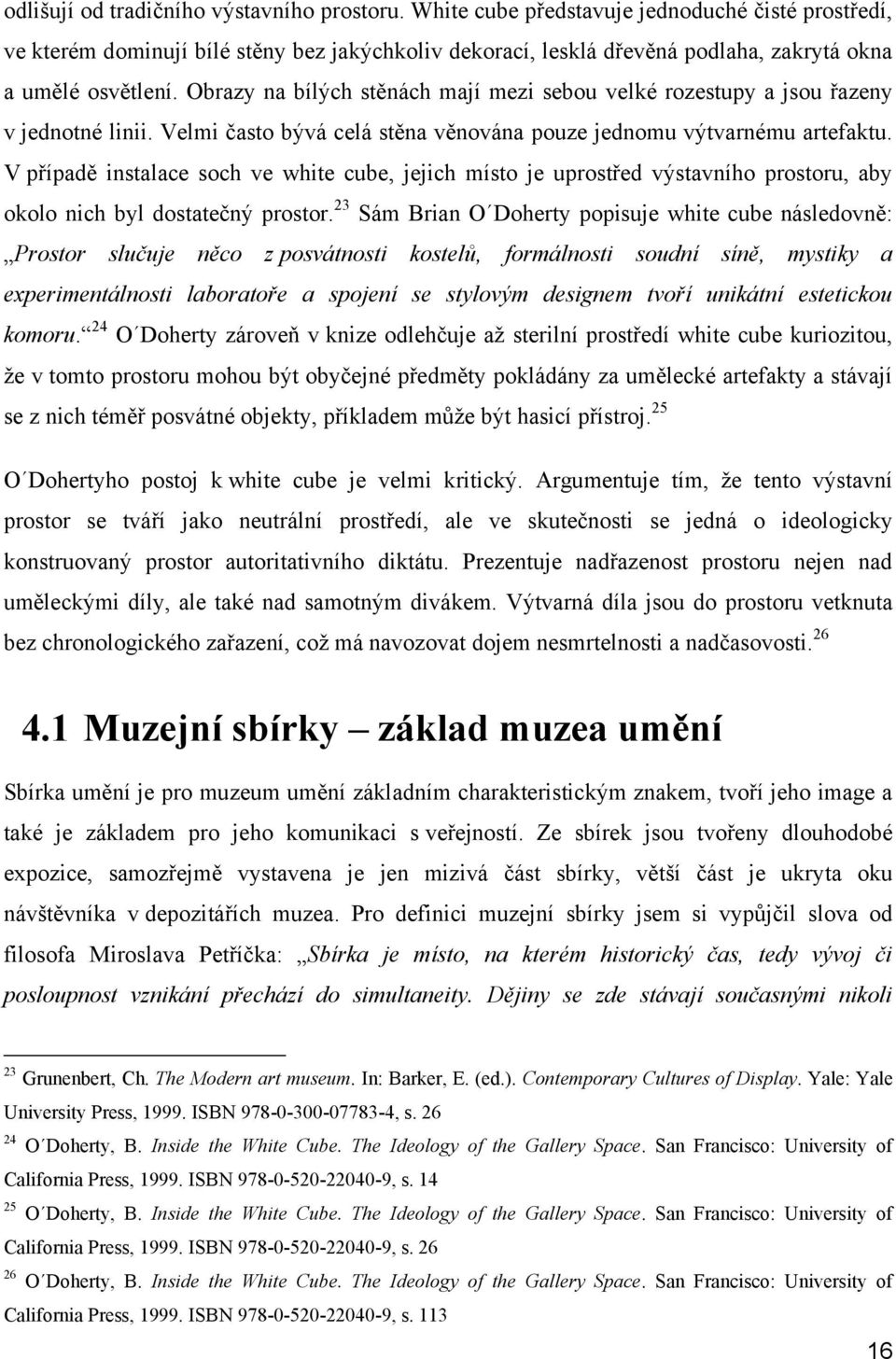 odlišují od tradičního výstavního prostoru. White cube představuje jednoduché čisté prostředí, ve kterém dominují bílé stěny bez jakýchkoliv dekorací, lesklá dřevěná podlaha, zakrytá okna a umělé osvětlení. Obrazy na bílých stěnách mají mezi sebou velké rozestupy a jsou řazeny v jednotné linii. Velmi často bývá celá stěna věnována pouze jednomu výtvarnému artefaktu. V případě instalace soch ve white cube, jejich místo je uprostřed výstavního prostoru, aby okolo nich byl dostatečný prostor.$^{23}$ Sám Brian O´Doherty popisuje white cube následovně: „Prostor slučuje něco z posvátnosti kostelů, formálnosti soudní síně, mystiky a experimentálnosti laboratoře a spojení se stylovým designem tvoří unikátní estetickou komoru.“$^{24}$ O´Doherty zároveň v knize odlehčuje až sterilní prostředí white cube kuriozitou, že v tomto prostoru mohou být obyčejné předměty pokládány za umělecké artefakty a stávají se z nich téměř posvátné objekty, příkladem může být hasicí přístroj.$^{25}$

O´Dohertyho postoj k white cube je velmi kritický. Argumentuje tím, že tento výstavní prostor se tváří jako neutrální prostředí, ale ve skutečnosti se jedná o ideologicky konstruovaný prostor autoritativního diktátu. Prezentuje nadřazenost prostoru nejen nad uměleckými díly, ale také nad samotným divákem. Výtvarná díla jsou do prostoru vetknuta bez chronologického zařazení, což má navozovat dojem nesmrtelnosti a nadčasovosti.$^{26}$

4.1 Muzejní sbírky – základ muzea umění

Sbírka umění je pro muzeum umění základním charakteristickým znakem, tvoří jeho image a také je základem pro jeho komunikaci s veřejností. Ze sbírek jsou tvořeny dlouhodobé expozice, samozřejmě vystavena je jen mizivá část sbírky, větší část je ukryta oku návštěvníka v depozitářích muzea. Pro definici muzejní sbírky jsem si vypůjčil slova od filosofa Miroslava Petříčka: „Sbírka je místo, na kterém historický čas, tedy vývoj či posloupnost vznikání přechází do simultaneity. Dějiny se zde stávají současnými nikoli

$^{23}$ Grunenbert, Ch. The Modern art museum. In: Barker, E. (ed.). Contemporary Cultures of Display. Yale: Yale University Press, 1999. ISBN 978-0-300-07783-4, s. 26

$^{24}$ O´Doherty, B. Inside the White Cube. The Ideology of the Gallery Space. San Francisco: University of California Press, 1999. ISBN 978-0-520-22040-9, s. 14

$^{25}$ O´Doherty, B. Inside the White Cube. The Ideology of the Gallery Space. San Francisco: University of California Press, 1999. ISBN 978-0-520-22040-9, s. 26

$^{26}$ O´Doherty, B. Inside the White Cube. The Ideology of the Gallery Space. San Francisco: University of California Press, 1999. ISBN 978-0-520-22040-9, s. 113

16